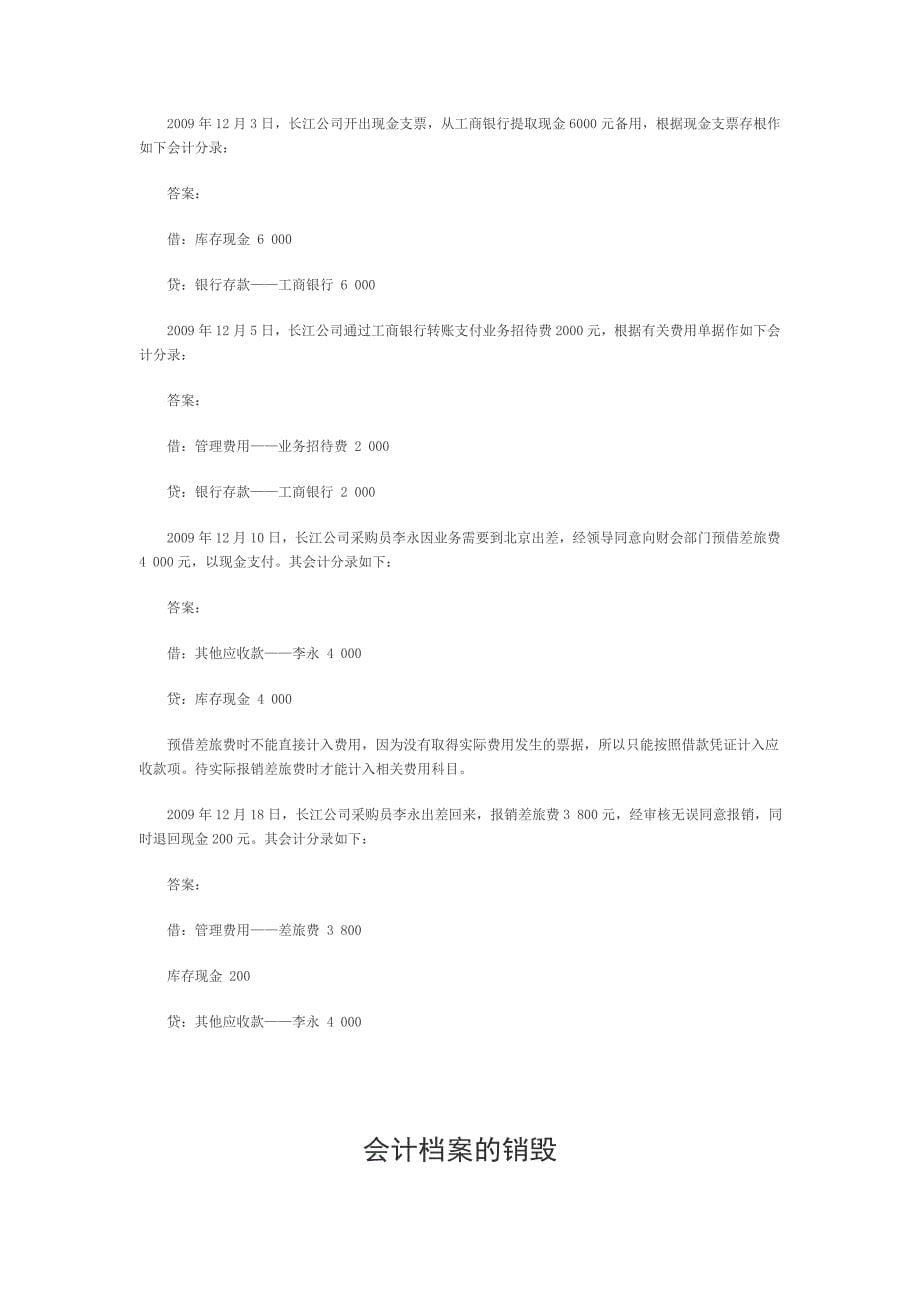 2009 年 12 月 3 日，长江公司开出现金支票，从工商银行提取现金 6000 元备用，根据现金支票存根作如下会计分录：

答案：

借：库存现金 6 000

贷：银行存款——工商银行 6 000

2009 年 12 月 5 日，长江公司通过工商银行转账支付业务招待费 2000 元，根据有关费用单据作如下会计分录：

答案：

借：管理费用——业务招待费 2 000

贷：银行存款——工商银行 2 000

2009 年 12 月 10 日，长江公司采购员李永因业务需要到北京出差，经领导同意向财会部门预借差旅费 4 000 元，以现金支付。其会计分录如下：

答案：

借：其他应收款——李永 4 000

贷：库存现金 4 000

预借差旅费时不能直接计入费用，因为没有取得实际费用发生的票据，所以只能按照借款凭证计入应收款项。待实际报销差旅费时才能计入相关费用科目。

2009 年 12 月 18 日，长江公司采购员李永出差回来，报销差旅费 3 800 元，经审核无误同意报销，同时退回现金 200 元。其会计分录如下：

答案：

借：管理费用——差旅费 3 800

库存现金 200

贷：其他应收款——李永 4 000

会计档案的销毁